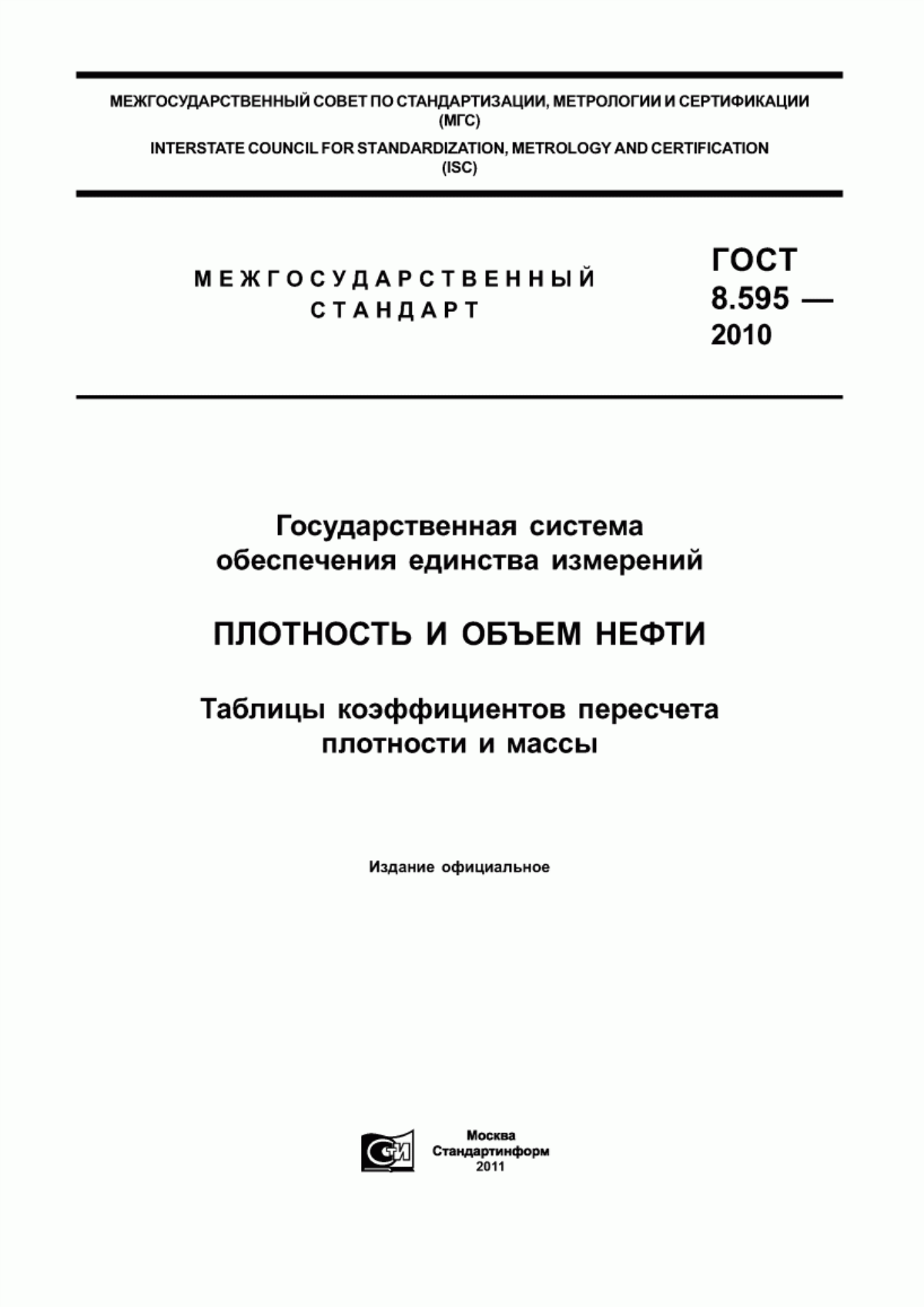 МЕЖГОСУДАРСТВЕННЫЙ СОВЕТ ПО СТАНДАРТИЗАЦИИ, МЕТРОЛОГИИ И СЕРТИФИКАЦИИ (МГС)

INTERSTATE COUNCIL FOR STANDARDIZATION, METROLOGY AND CERTIFICATION (ISC)

МЕЖГОСУДАРСТВЕННЫЙ СТАНДАРТ

ГОСТ 8.595 — 2010

Государственная система обеспечения единства измерений

ПЛОТНОСТЬ И ОБЪЕМ НЕФТИ

Таблицы коэффициентов пересчета плотности и массы

Издание официальное

СИ

Москва
Стандартинформ
2011